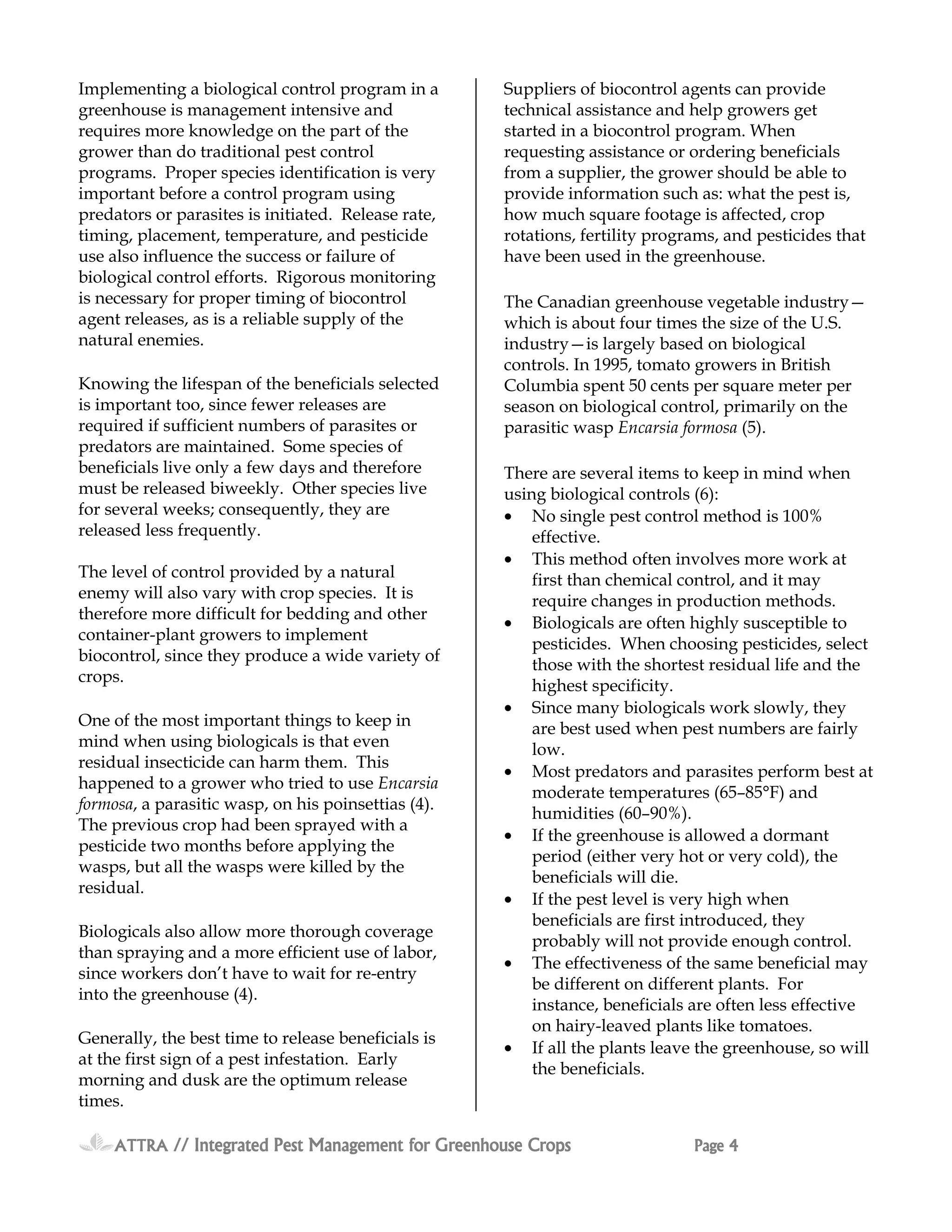 Implementing a biological control program in a greenhouse is management intensive and requires more knowledge on the part of the grower than do traditional pest control programs. Proper species identification is very important before a control program using predators or parasites is initiated. Release rate, timing, placement, temperature, and pesticide use also influence the success or failure of biological control efforts. Rigorous monitoring is necessary for proper timing of biocontrol agent releases, as is a reliable supply of the natural enemies.

Knowing the lifespan of the beneficials selected is important too, since fewer releases are required if sufficient numbers of parasites or predators are maintained. Some species of beneficials live only a few days and therefore must be released biweekly. Other species live for several weeks; consequently, they are released less frequently.

The level of control provided by a natural enemy will also vary with crop species. It is therefore more difficult for bedding and other container-plant growers to implement biocontrol, since they produce a wide variety of crops.

One of the most important things to keep in mind when using biologicals is that even residual insecticide can harm them. This happened to a grower who tried to use Encarsia formosa, a parasitic wasp, on his poinsettias (4). The previous crop had been sprayed with a pesticide two months before applying the wasps, but all the wasps were killed by the residual.

Biologicals also allow more thorough coverage than spraying and a more efficient use of labor, since workers don't have to wait for re-entry into the greenhouse (4).

Generally, the best time to release beneficials is at the first sign of a pest infestation. Early morning and dusk are the optimum release times.

Suppliers of biocontrol agents can provide technical assistance and help growers get started in a biocontrol program. When requesting assistance or ordering beneficials from a supplier, the grower should be able to provide information such as: what the pest is, how much square footage is affected, crop rotations, fertility programs, and pesticides that have been used in the greenhouse.

The Canadian greenhouse vegetable industry—which is about four times the size of the U.S. industry—is largely based on biological controls. In 1995, tomato growers in British Columbia spent 50 cents per square meter per season on biological control, primarily on the parasitic wasp Encarsia formosa (5).

There are several items to keep in mind when using biological controls (6):
• No single pest control method is 100% effective.
• This method often involves more work at first than chemical control, and it may require changes in production methods.
• Biologicals are often highly susceptible to pesticides. When choosing pesticides, select those with the shortest residual life and the highest specificity.
• Since many biologicals work slowly, they are best used when pest numbers are fairly low.
• Most predators and parasites perform best at moderate temperatures (65–85°F) and humidities (60–90%).
• If the greenhouse is allowed a dormant period (either very hot or very cold), the beneficials will die.
• If the pest level is very high when beneficials are first introduced, they probably will not provide enough control.
• The effectiveness of the same beneficial may be different on different plants. For instance, beneficials are often less effective on hairy-leaved plants like tomatoes.
• If all the plants leave the greenhouse, so will the beneficials.

ATTRA // Integrated Pest Management for Greenhouse Crops Page 4